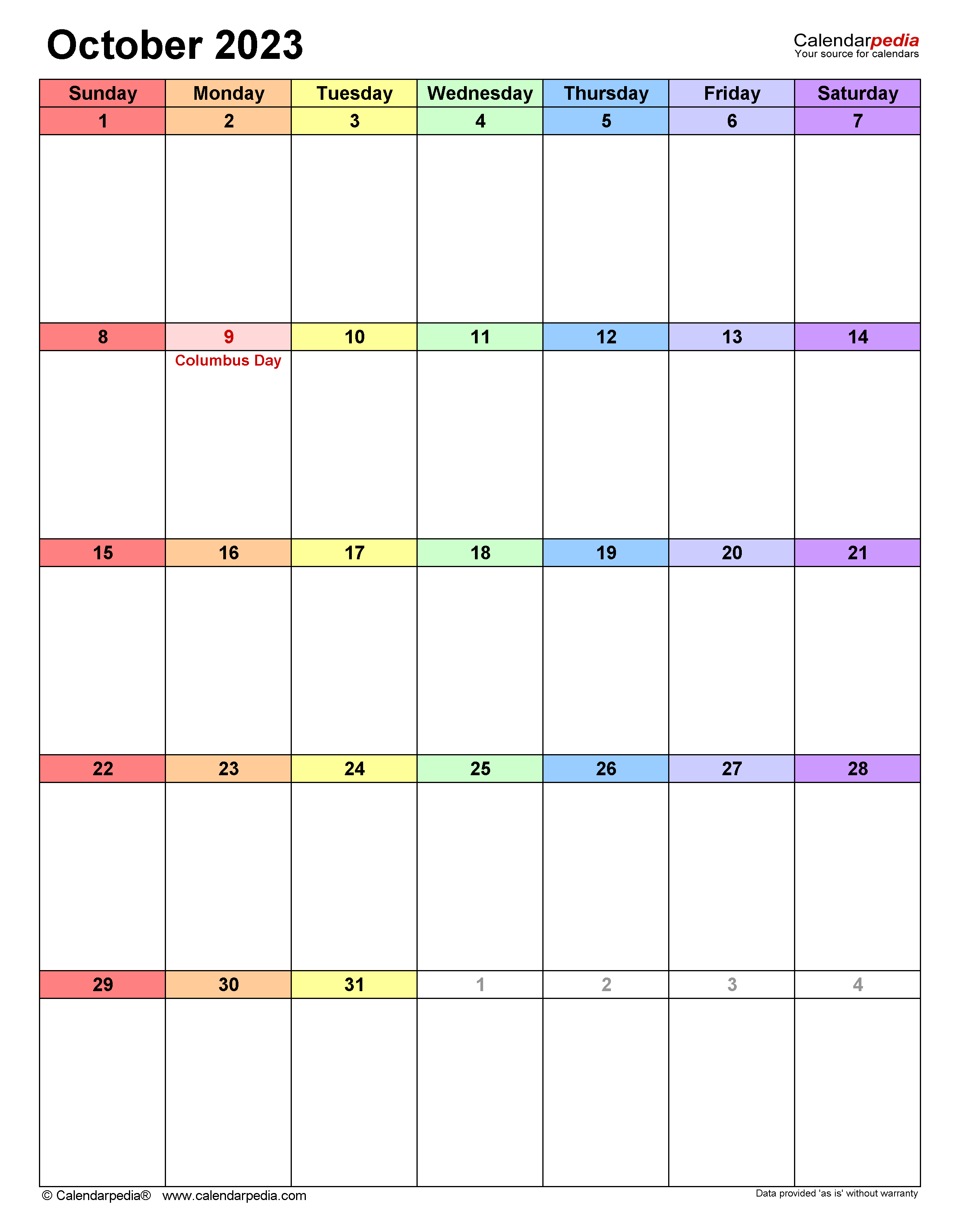 October 2023

Calendarpedia
Your source for calendars

| Sunday | Monday | Tuesday | Wednesday | Thursday | Friday | Saturday |
|---|---|---|---|---|---|---|
| 1 | 2 | 3 | 4 | 5 | 6 | 7 |
| 8 | 9 Columbus Day | 10 | 11 | 12 | 13 | 14 |
| 15 | 16 | 17 | 18 | 19 | 20 | 21 |
| 22 | 23 | 24 | 25 | 26 | 27 | 28 |
| 29 | 30 | 31 | 1 | 2 | 3 | 4 |

© Calendarpedia® www.calendarpedia.com

Data provided 'as is' without warranty